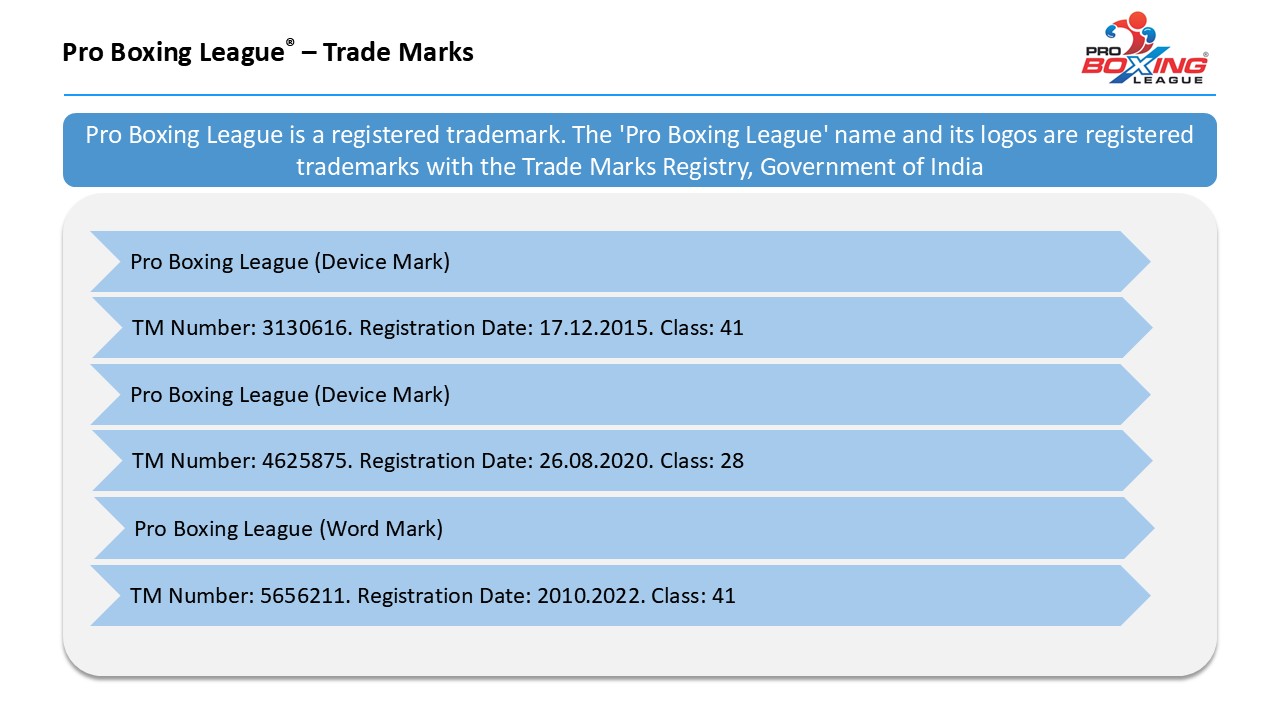 Pro Boxing League® – Trade Marks

PRO BOXING LEAGUE®

Pro Boxing League is a registered trademark. The 'Pro Boxing League' name and its logos are registered trademarks with the Trade Marks Registry, Government of India

Pro Boxing League (Device Mark)

TM Number: 3130616. Registration Date: 17.12.2015. Class: 41

Pro Boxing League (Device Mark)

TM Number: 4625875. Registration Date: 26.08.2020. Class: 28

Pro Boxing League (Word Mark)

TM Number: 5656211. Registration Date: 2010.2022. Class: 41